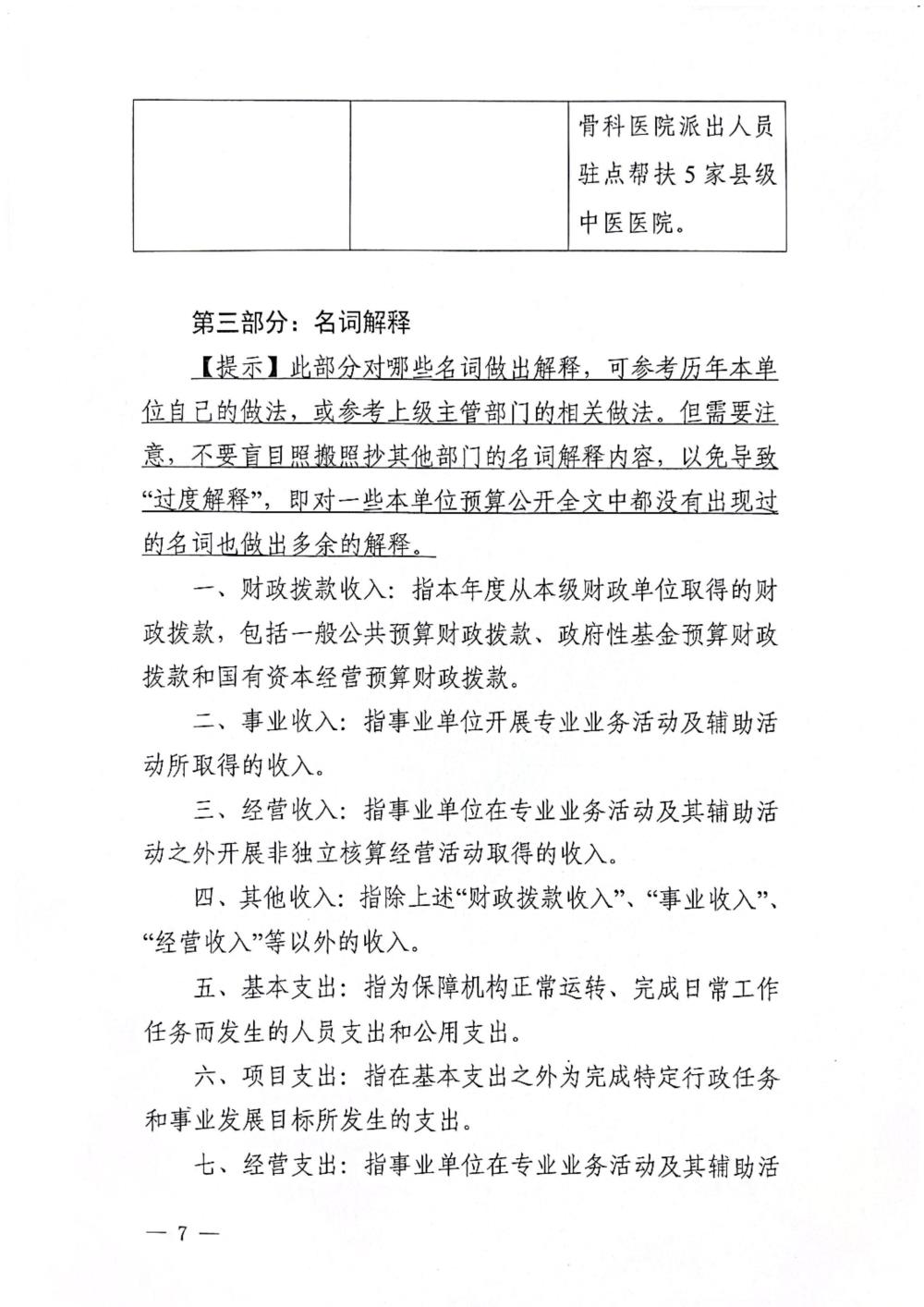 | | | 骨科医院派出人员驻点帮扶5家县级中医医院。 |
|---|---|---|

第三部分：名词解释

【提示】此部分对哪些名词做出解释，可参考历年本单位自己的做法，或参考上级主管部门的相关做法。但需要注意，不要盲目照搬照抄其他部门的名词解释内容，以免导致“过度解释”，即对一些本单位预算公开全文中都没有出现过的名词也做出多余的解释。

一、财政拨款收入：指本年度从本级财政单位取得的财政拨款，包括一般公共预算财政拨款、政府性基金预算财政拨款和国有资本经营预算财政拨款。

二、事业收入：指事业单位开展专业业务活动及辅助活动所取得的收入。

三、经营收入：指事业单位在专业业务活动及其辅助活动之外开展非独立核算经营活动取得的收入。

四、其他收入：指除上述“财政拨款收入”、“事业收入”、“经营收入”等以外的收入。

五、基本支出：指为保障机构正常运转、完成日常工作任务而发生的人员支出和公用支出。

六、项目支出：指在基本支出之外为完成特定行政任务和事业发展目标所发生的支出。

七、经营支出：指事业单位在专业业务活动及其辅助活

— 7 —